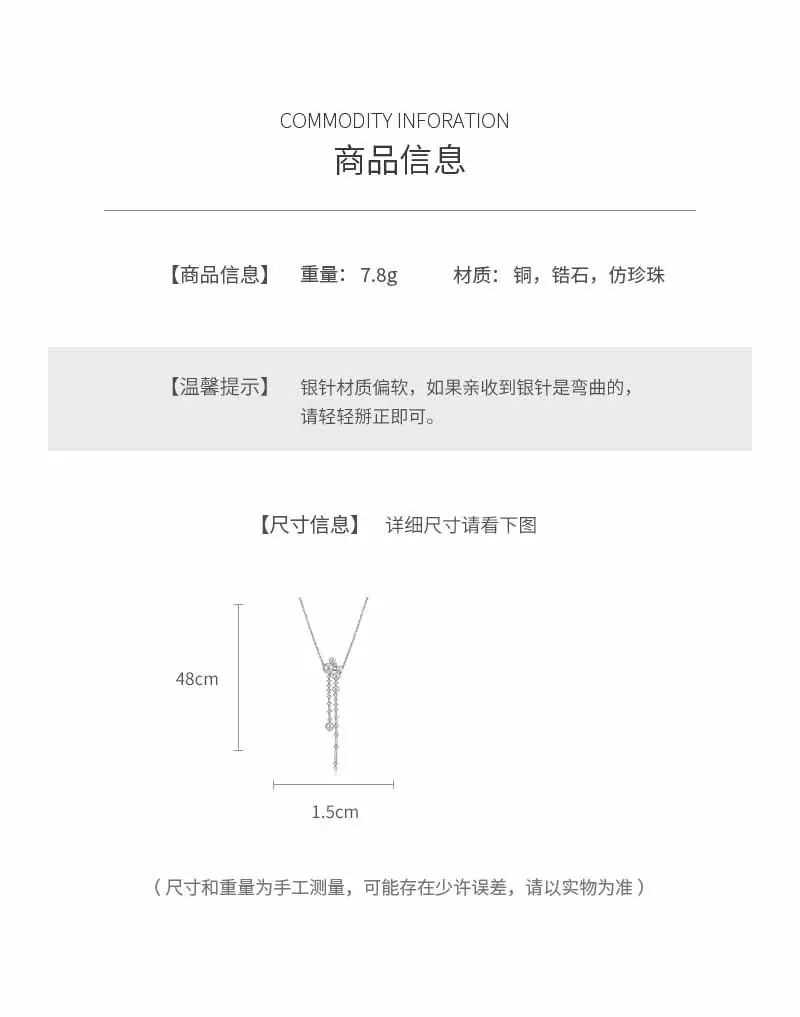 COMMODITY INFORATION
商品信息

【商品信息】 重量：7.8g 材质：铜，锆石，仿珍珠

【温馨提示】 银针材质偏软，如果亲收到银针是弯曲的，请轻轻掰正即可。

【尺寸信息】 详细尺寸请看下图

48cm

1.5cm

（尺寸和重量为手工测量，可能存在少许误差，请以实物为准）